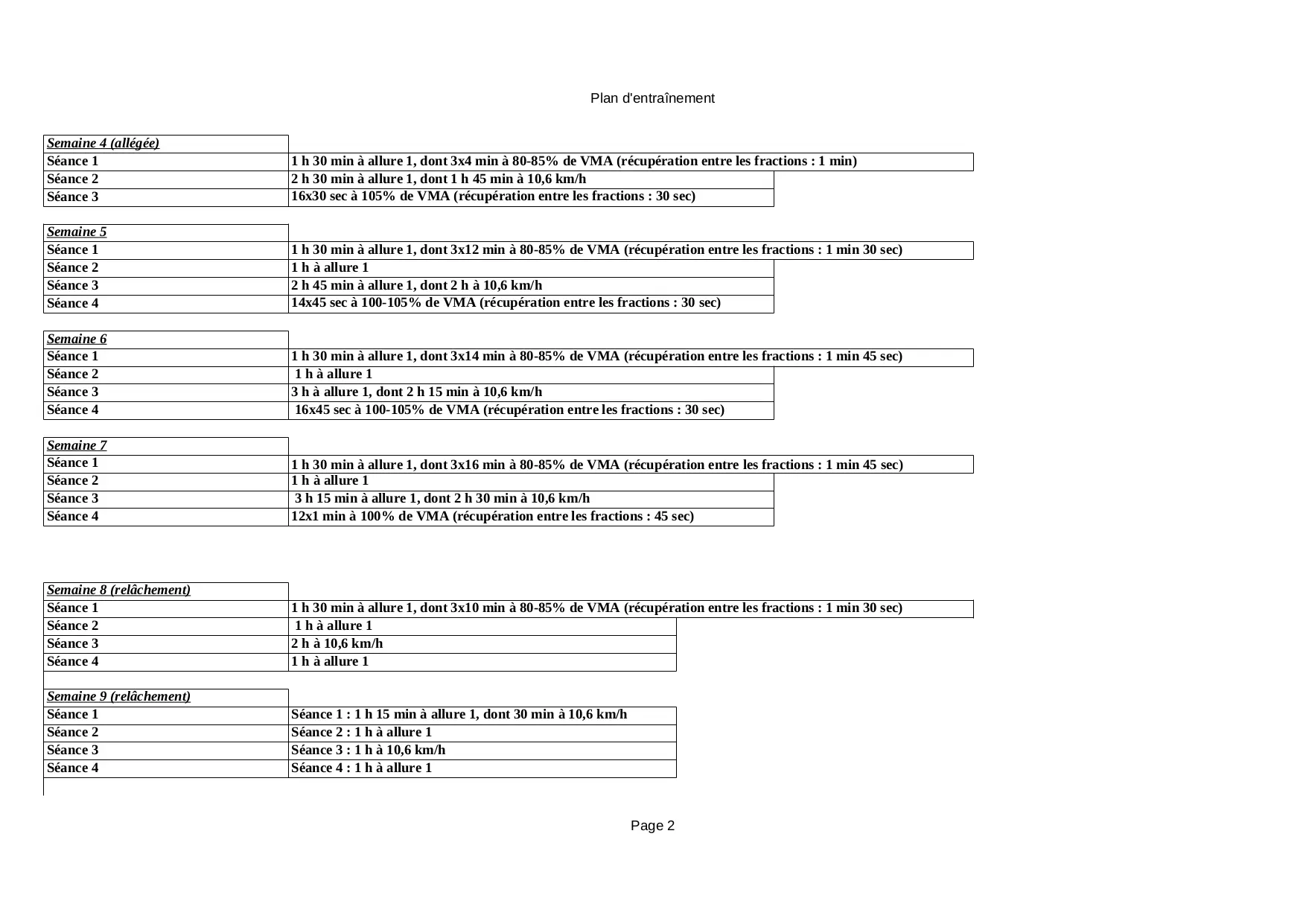 Plan d'entraînement

| Semaine 4 (allégée) | |
|---|---|
| Séance 1 | 1 h 30 min à allure 1, dont 3x4 min à 80-85% de VMA (récupération entre les fractions : 1 min) |
| Séance 2 | 2 h 30 min à allure 1, dont 1 h 45 min à 10,6 km/h |
| Séance 3 | 16x30 sec à 105% de VMA (récupération entre les fractions : 30 sec) |

| Semaine 5 | |
|---|---|
| Séance 1 | 1 h 30 min à allure 1, dont 3x12 min à 80-85% de VMA (récupération entre les fractions : 1 min 30 sec) |
| Séance 2 | 1 h à allure 1 |
| Séance 3 | 2 h 45 min à allure 1, dont 2 h à 10,6 km/h |
| Séance 4 | 14x45 sec à 100-105% de VMA (récupération entre les fractions : 30 sec) |

| Semaine 6 | |
|---|---|
| Séance 1 | 1 h 30 min à allure 1, dont 3x14 min à 80-85% de VMA (récupération entre les fractions : 1 min 45 sec) |
| Séance 2 | 1 h à allure 1 |
| Séance 3 | 3 h à allure 1, dont 2 h 15 min à 10,6 km/h |
| Séance 4 | 16x45 sec à 100-105% de VMA (récupération entre les fractions : 30 sec) |

| Semaine 7 | |
|---|---|
| Séance 1 | 1 h 30 min à allure 1, dont 3x16 min à 80-85% de VMA (récupération entre les fractions : 1 min 45 sec) |
| Séance 2 | 1 h à allure 1 |
| Séance 3 | 3 h 15 min à allure 1, dont 2 h 30 min à 10,6 km/h |
| Séance 4 | 12x1 min à 100% de VMA (récupération entre les fractions : 45 sec) |

| Semaine 8 (relâchement) | |
|---|---|
| Séance 1 | 1 h 30 min à allure 1, dont 3x10 min à 80-85% de VMA (récupération entre les fractions : 1 min 30 sec) |
| Séance 2 | 1 h à allure 1 |
| Séance 3 | 2 h à 10,6 km/h |
| Séance 4 | 1 h à allure 1 |

| Semaine 9 (relâchement) | |
|---|---|
| Séance 1 | Séance 1 : 1 h 15 min à allure 1, dont 30 min à 10,6 km/h |
| Séance 2 | Séance 2 : 1 h à allure 1 |
| Séance 3 | Séance 3 : 1 h à 10,6 km/h |
| Séance 4 | Séance 4 : 1 h à allure 1 |

Page 2